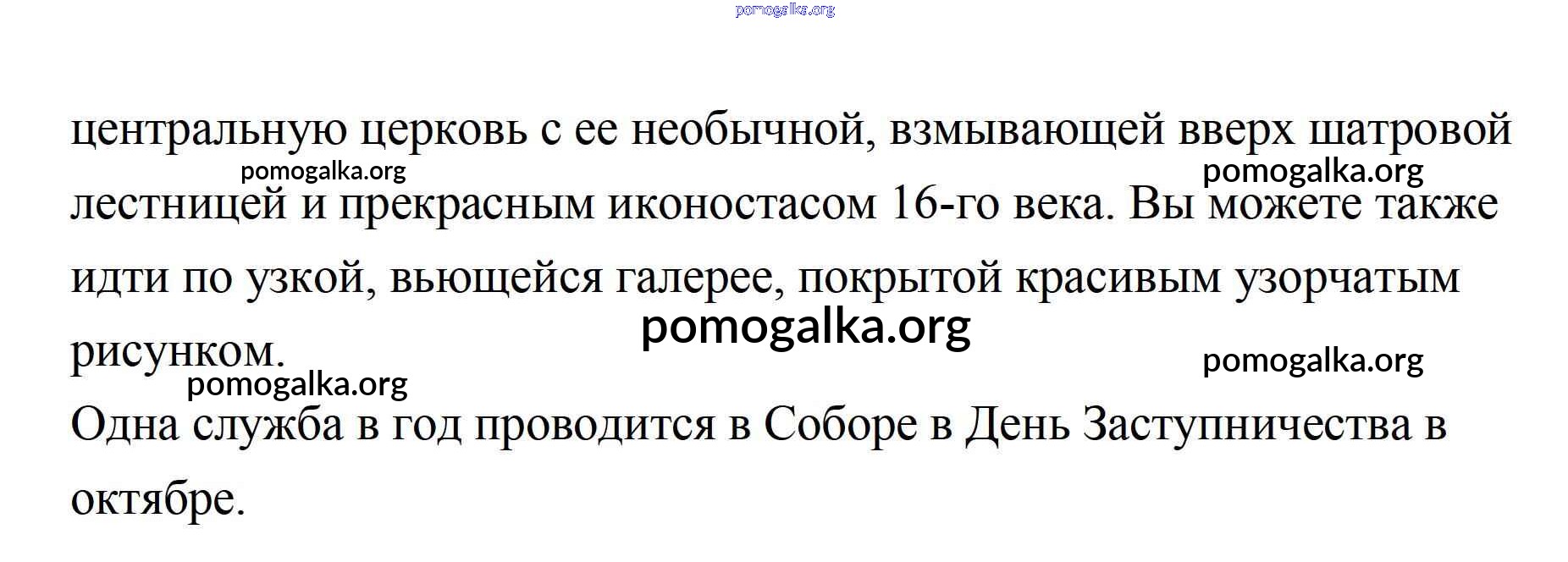 центральную церковь с ее необычной, взмывающей вверх шатровой лестницей и прекрасным иконостасом 16-го века. Вы можете также идти по узкой, вьющейся галерее, покрытой красивым узорчатым рисунком.

Одна служба в год проводится в Соборе в День Заступничества в октябре.

pomogalka.org